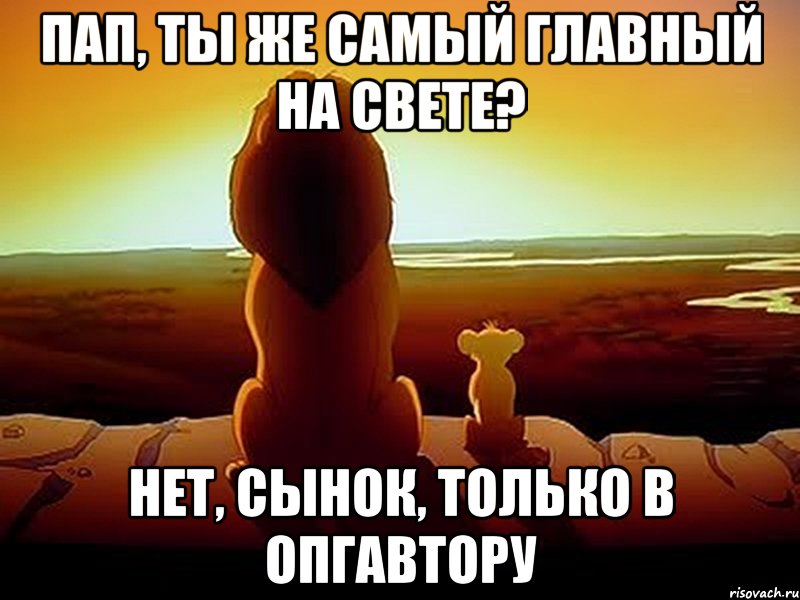 ПАП, ТЫ ЖЕ САМЫЙ ГЛАВНЫЙ НА СВЕТЕ?

НЕТ, СЫНОК, ТОЛЬКО В ОПГАВТОРУ

risovach.ru